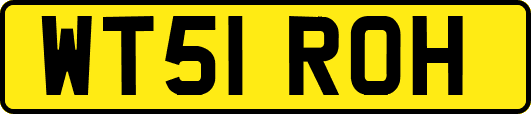 WT51 ROH